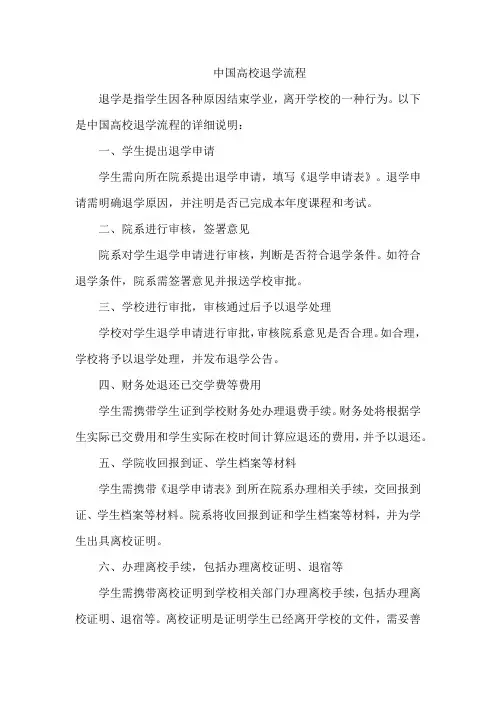 中国高校退学流程

退学是指学生因各种原因结束学业，离开学校的一种行为。以下是中国高校退学流程的详细说明：

一、学生提出退学申请

学生需向所在院系提出退学申请，填写《退学申请表》。退学申请需明确退学原因，并注明是否已完成本年度课程和考试。

二、院系进行审核，签署意见

院系对学生退学申请进行审核，判断是否符合退学条件。如符合退学条件，院系需签署意见并报送学校审批。

三、学校进行审批，审核通过后予以退学处理

学校对学生退学申请进行审批，审核院系意见是否合理。如合理，学校将予以退学处理，并发布退学公告。

四、财务处退还已交学费等费用

学生需携带学生证到学校财务处办理退费手续。财务处将根据学生实际已交费用和学生实际在校时间计算应退还的费用，并予以退还。

五、学院收回报到证、学生档案等材料

学生需携带《退学申请表》到所在院系办理相关手续，交回报到证、学生档案等材料。院系将收回报到证和学生档案等材料，并为学生出具离校证明。

六、办理离校手续，包括办理离校证明、退宿等

学生需携带离校证明到学校相关部门办理离校手续，包括办理离校证明、退宿等。离校证明是证明学生已经离开学校的文件，需妥善